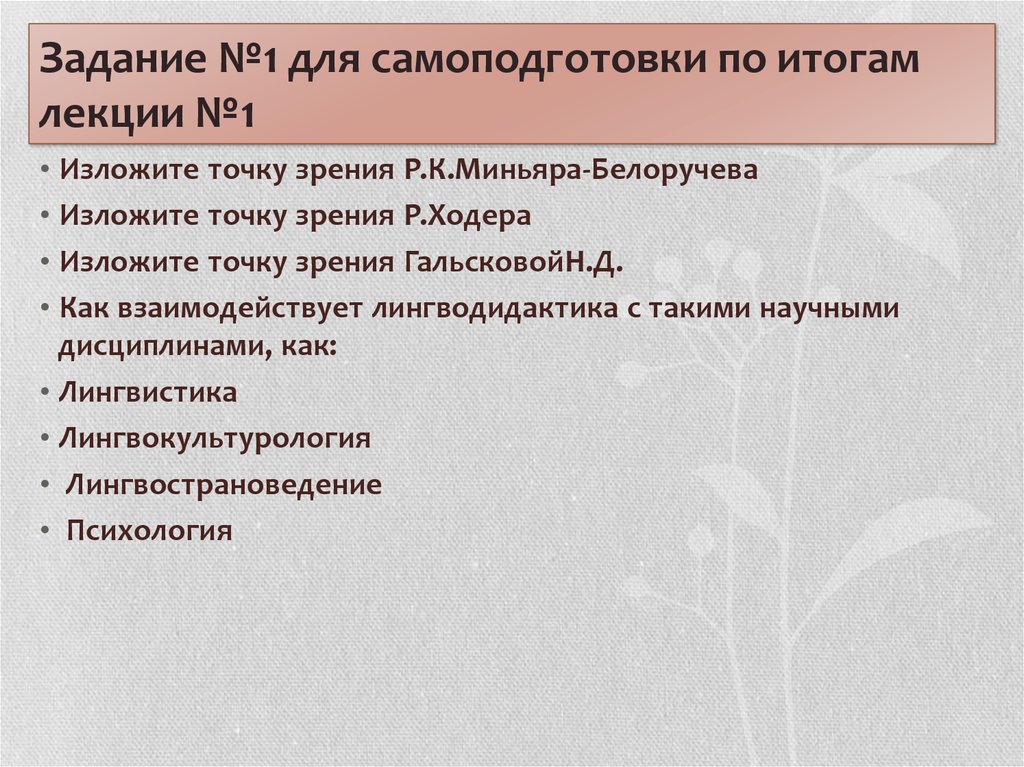 Задание №1 для самоподготовки по итогам лекции №1

• Изложите точку зрения Р.К.Миньяра-Белоручева
• Изложите точку зрения Р.Ходера
• Изложите точку зрения ГальсковойН.Д.
• Как взаимодействует лингводидактика с такими научными дисциплинами, как:
• Лингвистика
• Лингвокультурология
• Лингвострановедение
• Психология